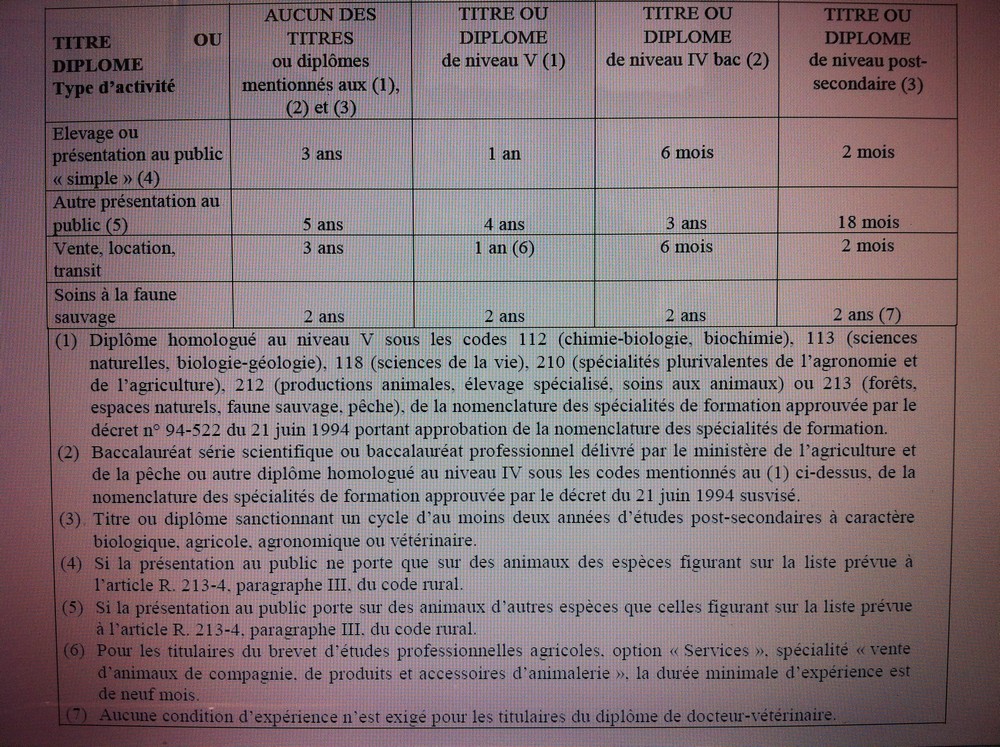 | TITRE OU DIPLOME Type d'activité | AUCUN DES TITRES ou diplômes mentionnés aux (1), (2) et (3) | TITRE OU DIPLOME de niveau V (1) | TITRE OU DIPLOME de niveau IV bac (2) | TITRE OU DIPLOME de niveau post-secondaire (3) |
|---|---|---|---|---|
| Elevage ou présentation au public « simple » (4) | 3 ans | 1 an | 6 mois | 2 mois |
| Autre présentation au public (5) | 5 ans | 4 ans | 3 ans | 18 mois |
| Vente, location, transit | 3 ans | 1 an (6) | 6 mois | 2 mois |
| Soins à la faune sauvage | 2 ans | 2 ans | 2 ans | 2 ans (7) |

(1) Diplôme homologué au niveau V sous les codes 112 (chimie-biologie, biochimie), 113 (sciences naturelles, biologie-géologie), 118 (sciences de la vie), 210 (spécialités plurivalentes de l'agronomie et de l'agriculture), 212 (productions animales, élevage spécialisé, soins aux animaux) ou 213 (forêts, espaces naturels, faune sauvage, pêche), de la nomenclature des spécialités de formation approuvée par le décret n° 94-522 du 21 juin 1994 portant approbation de la nomenclature des spécialités de formation.
(2) Baccalauréat série scientifique ou baccalauréat professionnel délivré par le ministère de l'agriculture et de la pêche ou autre diplôme homologué au niveau IV sous les codes mentionnés au (1) ci-dessus, de la nomenclature des spécialités de formation approuvée par le décret du 21 juin 1994 susvisé.
(3) Titre ou diplôme sanctionnant un cycle d'au moins deux années d'études post-secondaires à caractère biologique, agricole, agronomique ou vétérinaire.
(4) Si la présentation au public ne porte que sur des animaux des espèces figurant sur la liste prévue à l'article R. 213-4, paragraphe III, du code rural.
(5) Si la présentation au public porte sur des animaux d'autres espèces que celles figurant sur la liste prévue à l'article R. 213-4, paragraphe III, du code rural.
(6) Pour les titulaires du brevet d'études professionnelles agricoles, option « Services », spécialité « vente d'animaux de compagnie, de produits et accessoires d'animalerie », la durée minimale d'expérience est de neuf mois.
(7) Aucune condition d'expérience n'est exigé pour les titulaires du diplôme de docteur-vétérinaire.